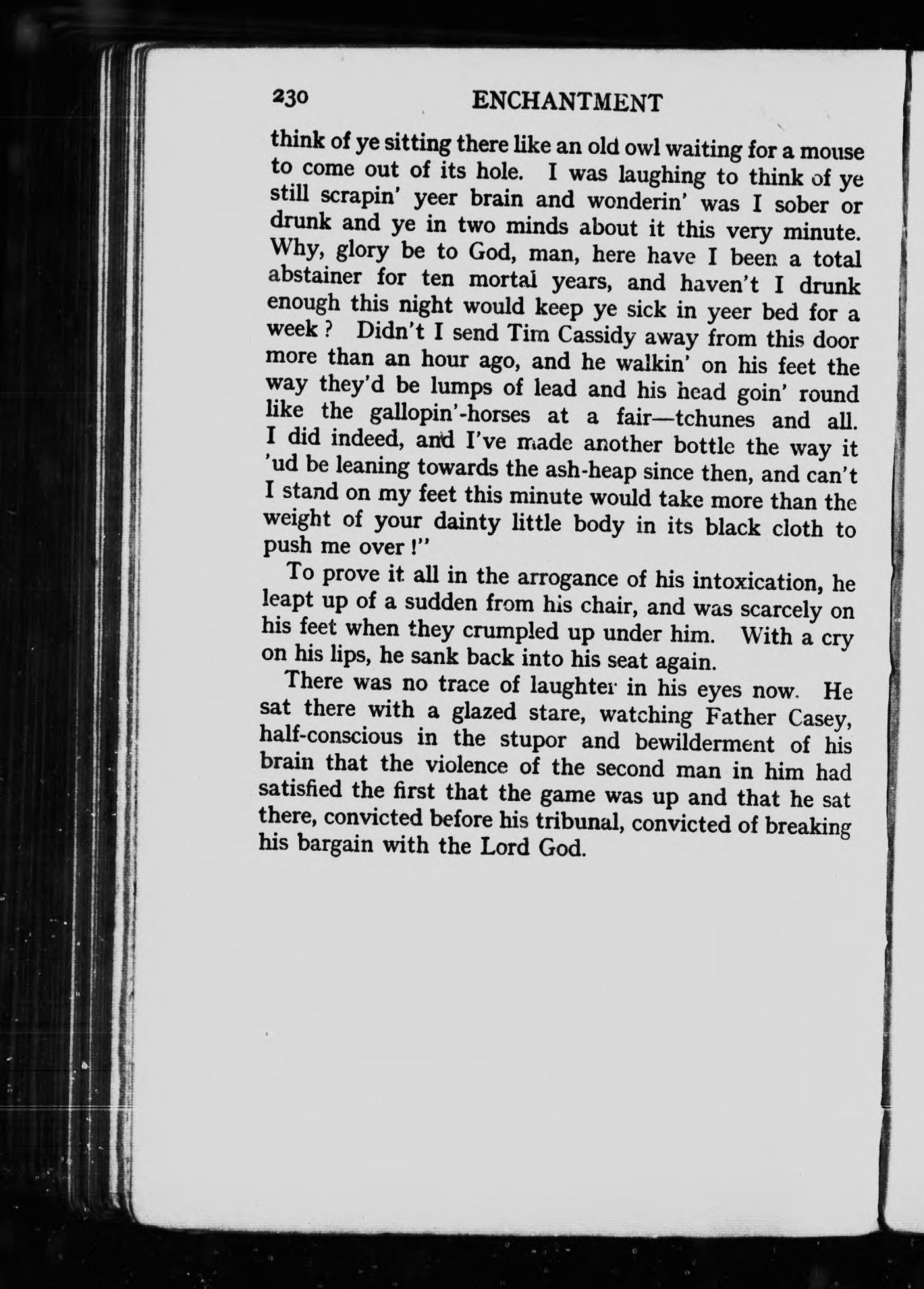 230 ENCHANTMENT

think of ye sitting there like an old owl waiting for a mouse to come out of its hole. I was laughing to think of ye still scrapin' yeer brain and wonderin' was I sober or drunk and ye in two minds about it this very minute. Why, glory be to God, man, here have I been a total abstainer for ten mortal years, and haven't I drunk enough this night would keep ye sick in yeer bed for a week? Didn't I send Tim Cassidy away from this door more than an hour ago, and he walkin' on his feet the way they'd be lumps of lead and his head goin' round like the gallopin'-horses at a fair—tchunes and all. I did indeed, and I've made another bottle the way it 'ud be leaning towards the ash-heap since then, and can't I stand on my feet this minute would take more than the weight of your dainty little body in its black cloth to push me over!"

To prove it all in the arrogance of his intoxication, he leapt up of a sudden from his chair, and was scarcely on his feet when they crumpled up under him. With a cry on his lips, he sank back into his seat again.

There was no trace of laughter in his eyes now. He sat there with a glazed stare, watching Father Casey, half-conscious in the stupor and bewilderment of his brain that the violence of the second man in him had satisfied the first that the game was up and that he sat there, convicted before his tribunal, convicted of breaking his bargain with the Lord God.